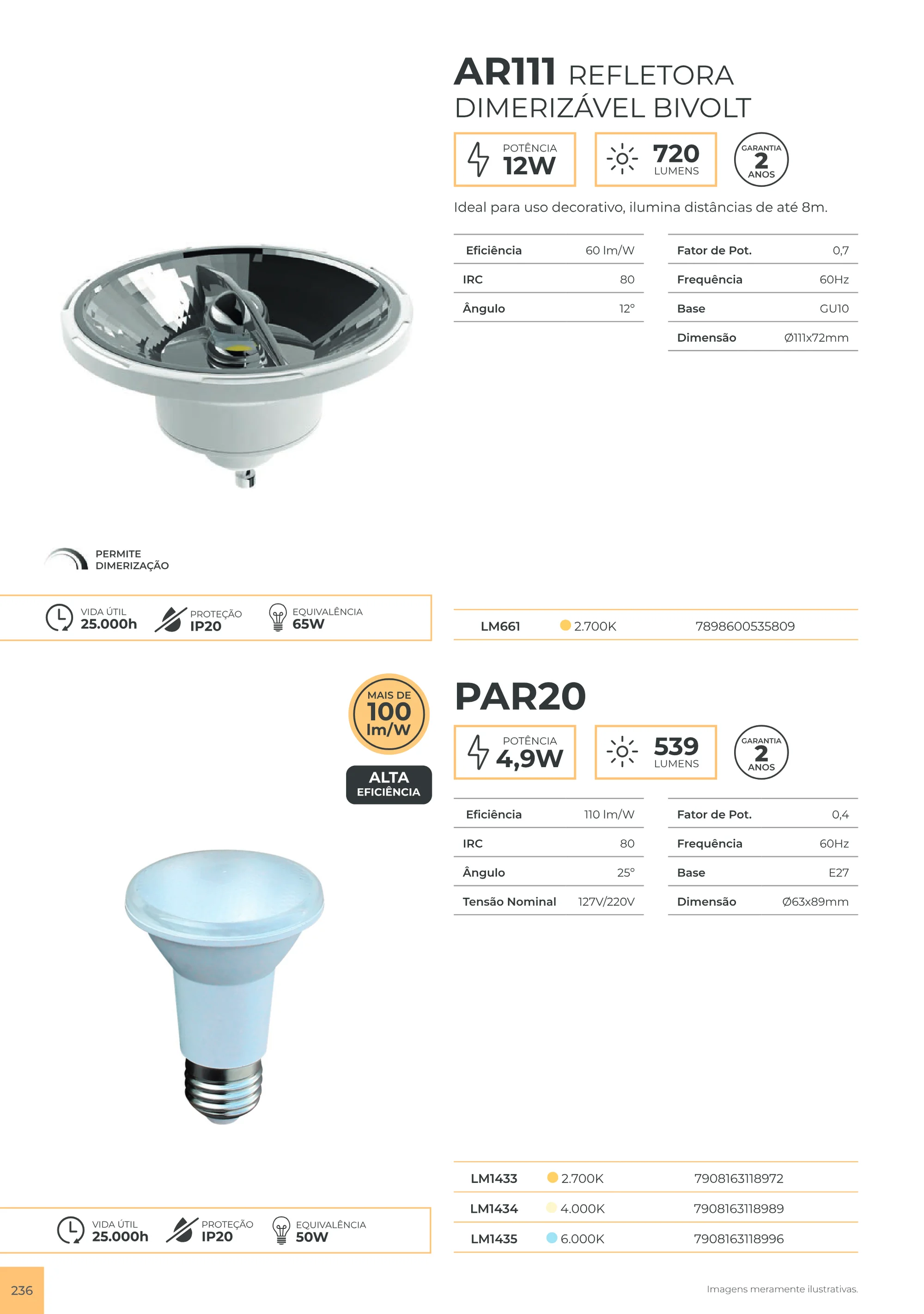 AR111 REFLETORA DIMERIZÁVEL BIVOLT

POTÊNCIA
12W

720
LUMENS

GARANTIA
2
ANOS

Ideal para uso decorativo, ilumina distâncias de até 8m.

| Eficiência | 60 lm/W |
|---|---|
| IRC | 80 |
| Ângulo | 12° |

| Fator de Pot. | 0,7 |
|---|---|
| Frequência | 60Hz |
| Base | GU10 |
| Dimensão | Ø111x72mm |

PERMITE DIMERIZAÇÃO

VIDA ÚTIL
25.000h

PROTEÇÃO
IP20

EQUIVALÊNCIA
65W

| LM661 | 2.700K | 7898600535809 |
|---|---|---|

MAIS DE
100
lm/W

ALTA
EFICIÊNCIA

PAR20

POTÊNCIA
4,9W

539
LUMENS

GARANTIA
2
ANOS

| Eficiência | 110 lm/W |
|---|---|
| IRC | 80 |
| Ângulo | 25° |
| Tensão Nominal | 127V/220V |

| Fator de Pot. | 0,4 |
|---|---|
| Frequência | 60Hz |
| Base | E27 |
| Dimensão | Ø63x89mm |

| LM1433 | 2.700K | 7908163118972 |
|---|---|---|
| LM1434 | 4.000K | 7908163118989 |
| LM1435 | 6.000K | 7908163118996 |

VIDA ÚTIL
25.000h

PROTEÇÃO
IP20

EQUIVALÊNCIA
50W

236

Imagens meramente ilustrativas.